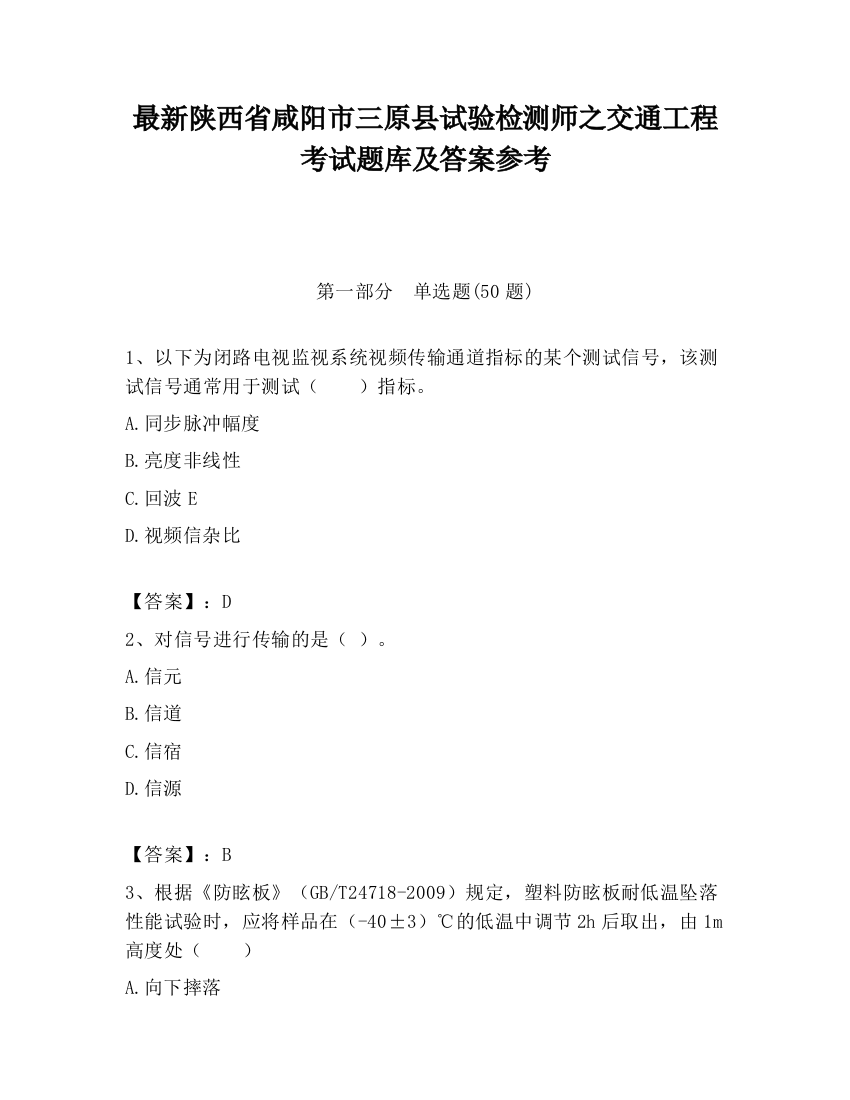 最新陕西省咸阳市三原县试验检测师之交通工程考试题库及答案参考

第一部分　单选题(50 题)

1、以下为闭路电视监视系统视频传输通道指标的某个测试信号，该测试信号通常用于测试（　　）指标。

A.同步脉冲幅度

B.亮度非线性

C.回波 E

D.视频信杂比

【答案】：D

2、对信号进行传输的是（ ）。

A.信元

B.信道

C.信宿

D.信源

【答案】：B

3、根据《防眩板》（GB/T24718-2009）规定，塑料防眩板耐低温坠落性能试验时，应将样品在（-40±3）℃的低温中调节 2h 后取出，由 1m 高度处（　　）

A.向下摔落